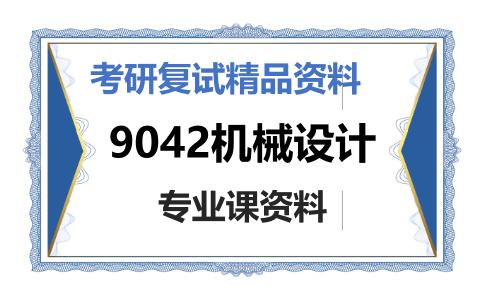 考研复试精品资料

9042机械设计

专业课资料